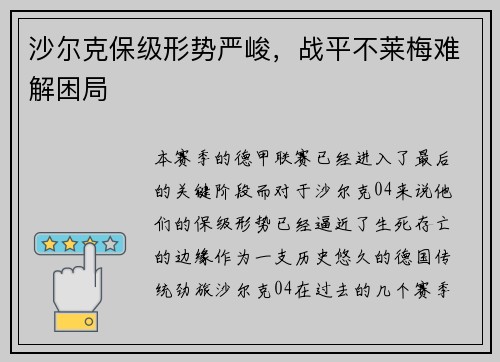 沙尔克保级形势严峻，战平不莱梅难解困局

本赛季的德甲联赛已经进入了最后的关键阶段而对于沙尔克04来说他们的保级形势已经逼近了生死存亡的边缘作为一支历史悠久的德国传统劲旅沙尔克04在过去的几个赛季